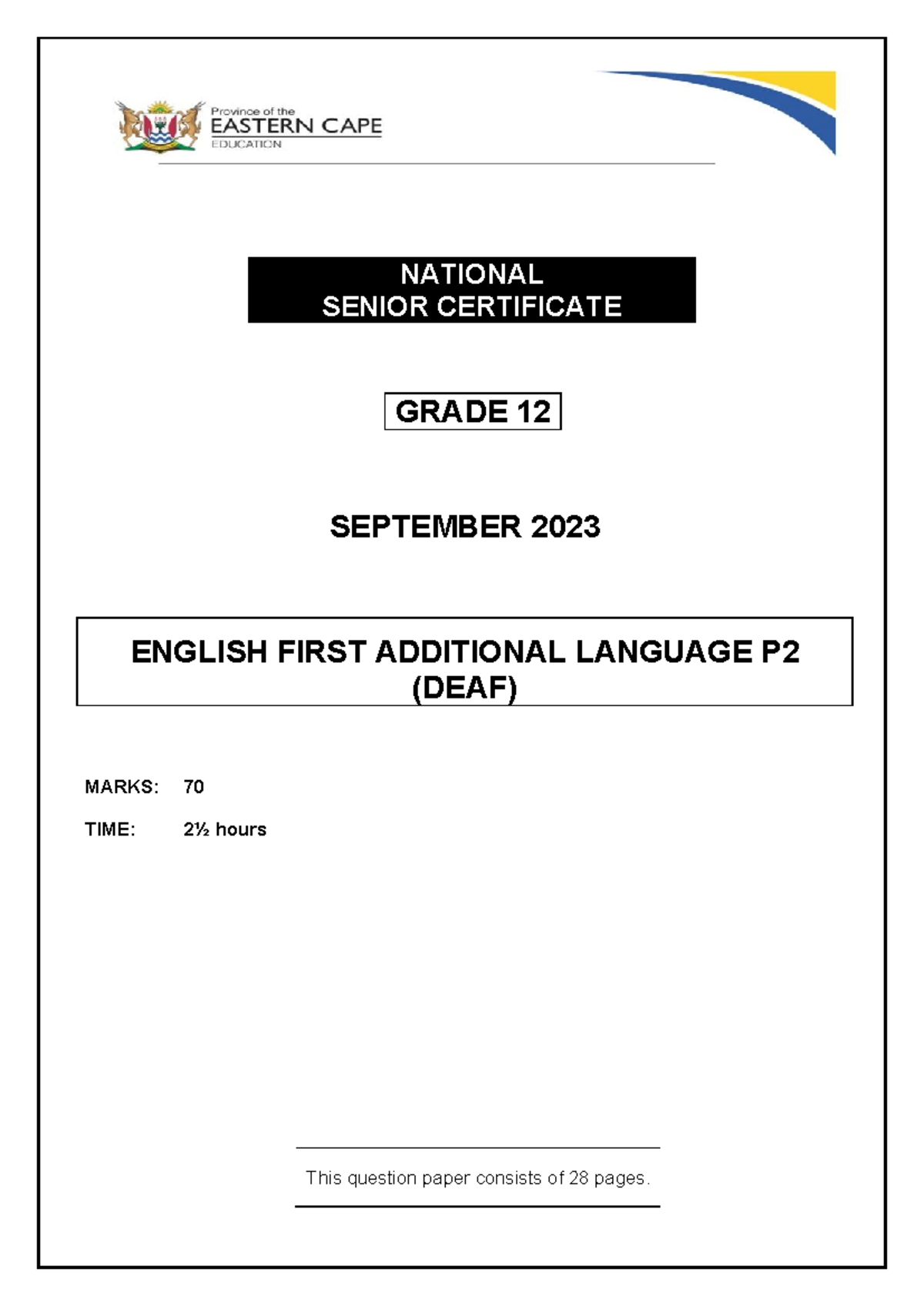 Province of the
EASTERN CAPE
EDUCATION

NATIONAL
SENIOR CERTIFICATE

GRADE 12

SEPTEMBER 2023

ENGLISH FIRST ADDITIONAL LANGUAGE P2
(DEAF)

MARKS: 70

TIME: 2½ hours

This question paper consists of 28 pages.